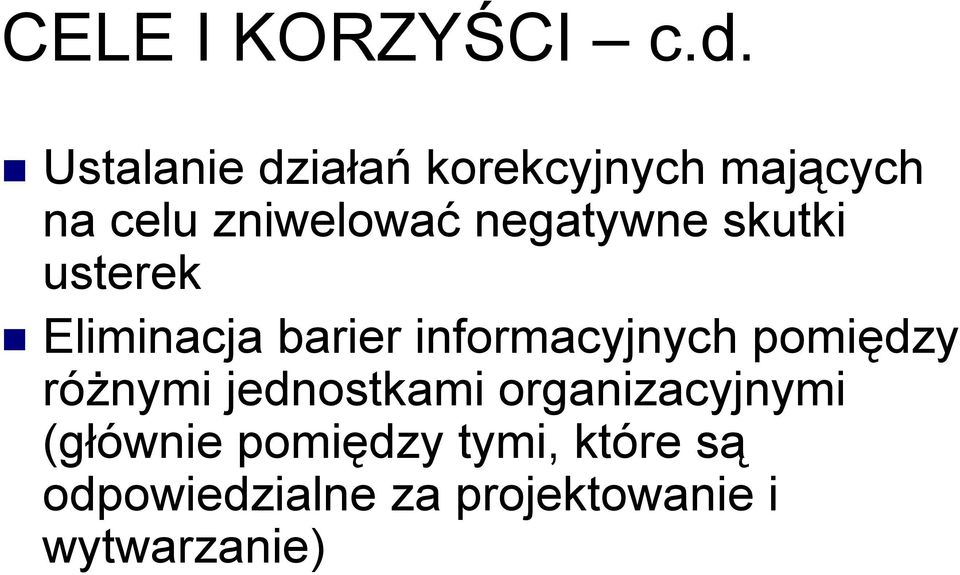 CELE I KORZYŚCI – c.d.

Ustalanie działań korekcyjnych mających na celu zniwelować negatywne skutki usterek

Eliminacja barier informacyjnych pomiędzy różnymi jednostkami organizacyjnymi (głównie pomiędzy tymi, które są odpowiedzialne za projektowanie i wytwarzanie)